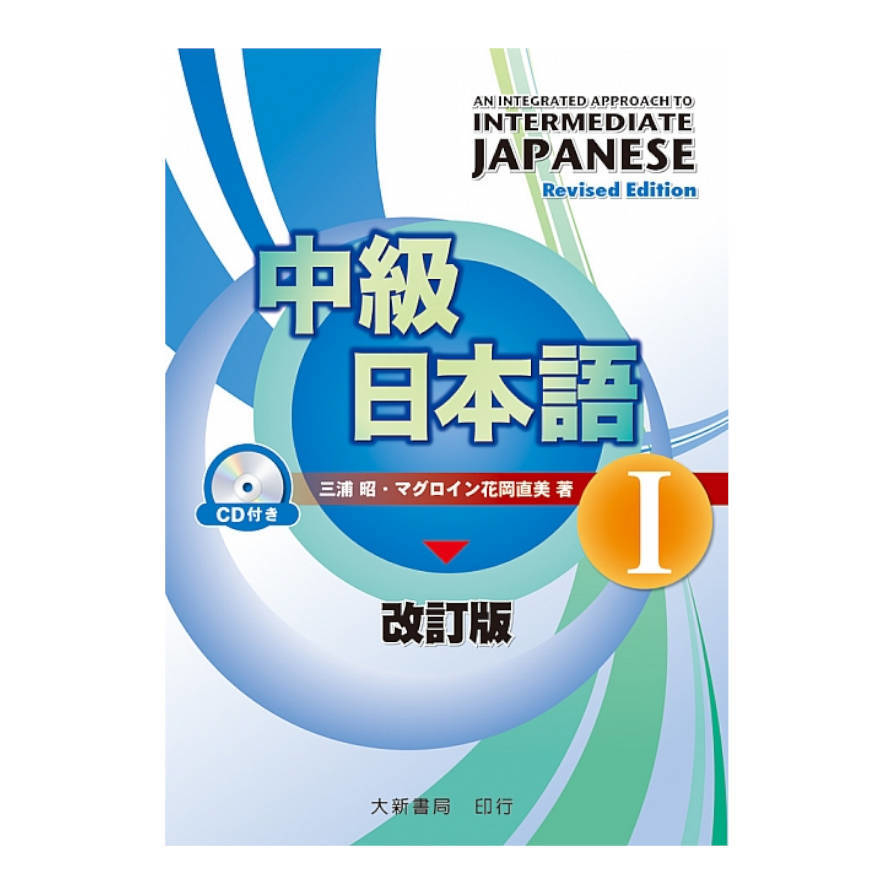 AN INTEGRATED APPROACH TO
INTERMEDIATE
JAPANESE
Revised Edition

中級
日本語

CD付き

三浦 昭・マグロイン花岡直美 著

I

改訂版

大新書局　印行